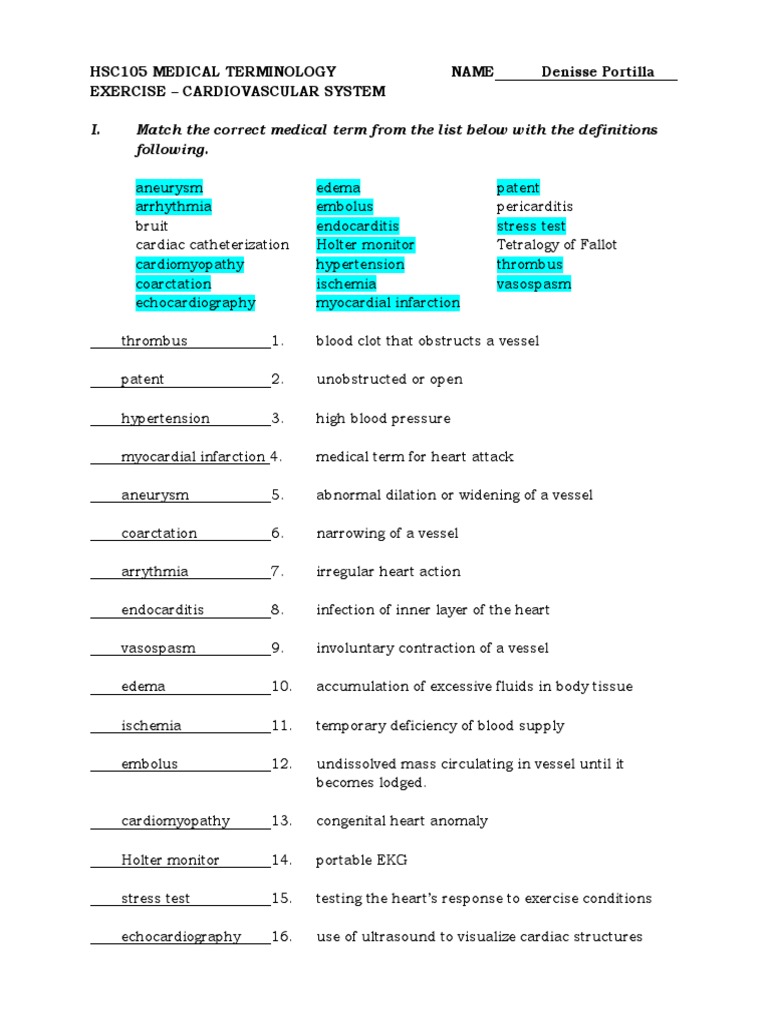 HSC105 MEDICAL TERMINOLOGY NAME Denisse Portilla
EXERCISE – CARDIOVASCULAR SYSTEM

I. Match the correct medical term from the list below with the definitions following.

aneurysm
arrhythmia
bruit
cardiac catheterization
cardiomyopathy
coarctation
echocardiography

edema
embolus
endocarditis
Holter monitor
hypertension
ischemia
myocardial infarction

patent
pericarditis
stress test
Tetralogy of Fallot
thrombus
vasospasm

thrombus 1. blood clot that obstructs a vessel

patent 2. unobstructed or open

hypertension 3. high blood pressure

myocardial infarction 4. medical term for heart attack

aneurysm 5. abnormal dilation or widening of a vessel

coarctation 6. narrowing of a vessel

arrythmia 7. irregular heart action

endocarditis 8. infection of inner layer of the heart

vasospasm 9. involuntary contraction of a vessel

edema 10. accumulation of excessive fluids in body tissue

ischemia 11. temporary deficiency of blood supply

embolus 12. undissolved mass circulating in vessel until it becomes lodged.

cardiomyopathy 13. congenital heart anomaly

Holter monitor 14. portable EKG

stress test 15. testing the heart's response to exercise conditions

echocardiography 16. use of ultrasound to visualize cardiac structures